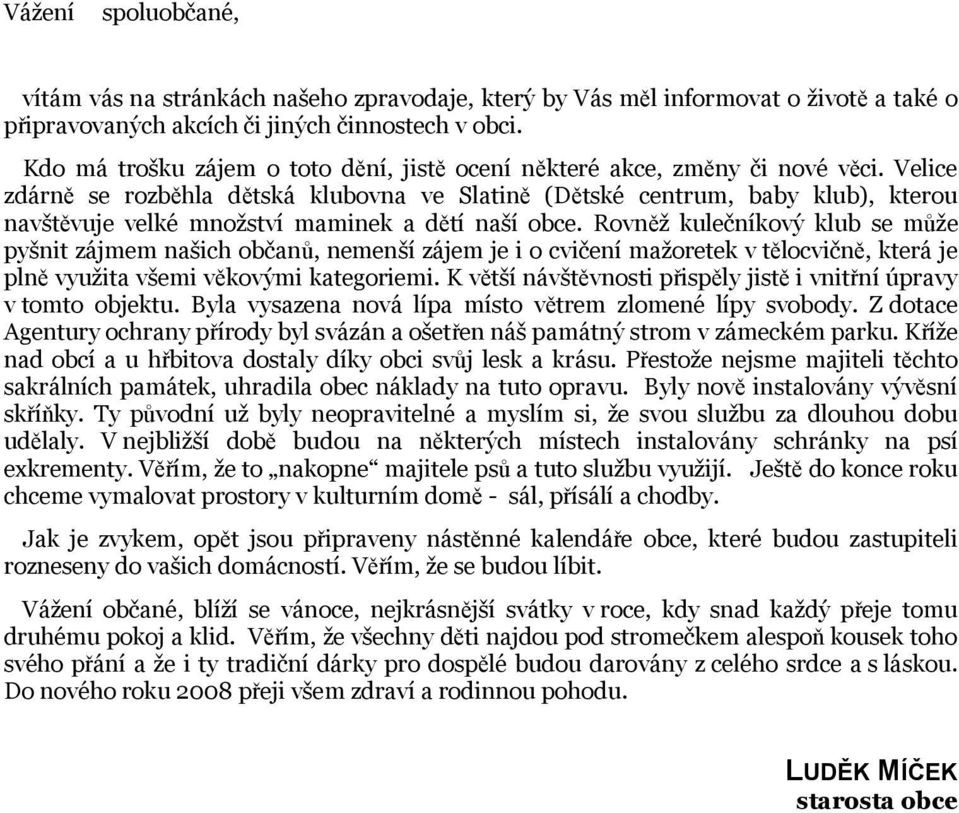 Vážení spoluobčané,

vítám vás na stránkách našeho zpravodaje, který by Vás měl informovat o životě a také o připravovaných akcích či jiných činnostech v obci.

Kdo má trošku zájem o toto dění, jistě ocení některé akce, změny či nové věci. Velice zdárně se rozběhla dětská klubovna ve Slatině (Dětské centrum, baby klub), kterou navštěvuje velké množství maminek a dětí naší obce. Rovněž kulečníkový klub se může pyšnit zájmem našich občanů, nemenší zájem je i o cvičení mažoretek v tělocvičně, která je plně využita všemi věkovými kategoriemi. K větší návštěvnosti přispěly jistě i vnitřní úpravy v tomto objektu. Byla vysazena nová lípa místo větrem zlomené lípy svobody. Z dotace Agentury ochrany přírody byl svázán a ošetřen náš památný strom v zámeckém parku. Kříže nad obcí a u hřbitova dostaly díky obci svůj lesk a krásu. Přestože nejsme majiteli těchto sakrálních památek, uhradila obec náklady na tuto opravu. Byly nově instalovány vývěsní skříňky. Ty původní už byly neopravitelné a myslím si, že svou službu za dlouhou dobu udělaly. V nejbližší době budou na některých místech instalovány schránky na psí exkrementy. Věřím, že to „nakopne“ majitele psů a tuto službu využijí. Ještě do konce roku chceme vymalovat prostory v kulturním domě - sál, přísálí a chodby.

Jak je zvykem, opět jsou připraveny nástěnné kalendáře obce, které budou zastupiteli rozneseny do vašich domácností. Věřím, že se budou líbit.

Vážení občané, blíží se vánoce, nejkrásnější svátky v roce, kdy snad každý přeje tomu druhému pokoj a klid. Věřím, že všechny děti najdou pod stromečkem alespoň kousek toho svého přání a že i ty tradiční dárky pro dospělé budou darovány z celého srdce a s láskou. Do nového roku 2008 přeji všem zdraví a rodinnou pohodu.

LUDĚK MÍČEK
starosta obce